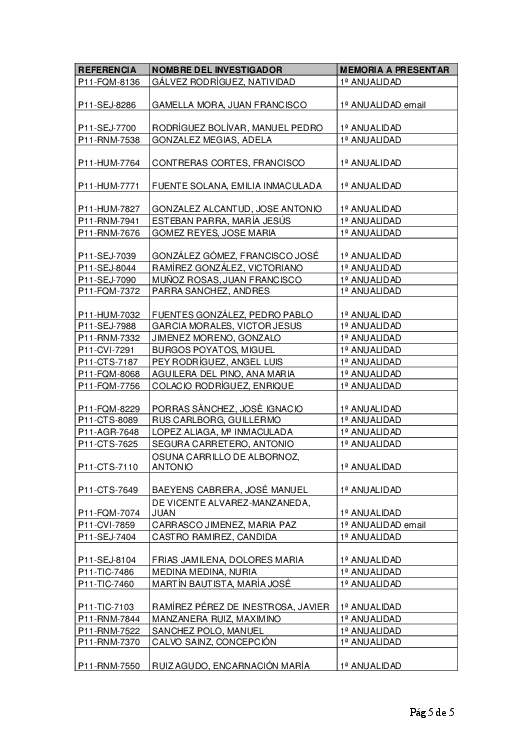 | REFERENCIA | NOMBRE DEL INVESTIGADOR | MEMORIA A PRESENTAR |
|---|---|---|
| P11-FQM-8136 | GÁLVEZ RODRÍGUEZ, NATIVIDAD | 1º ANUALIDAD |
| P11-SEJ-8286 | GAMELLA MORA, JUAN FRANCISCO | 1º ANUALIDAD email |
| P11-SEJ-7700 | RODRÍGUEZ BOLÍVAR, MANUEL PEDRO | 1º ANUALIDAD |
| P11-RNM-7538 | GONZALEZ MEGIAS, ADELA | 1º ANUALIDAD |
| P11-HUM-7764 | CONTRERAS CORTES, FRANCISCO | 1º ANUALIDAD |
| P11-HUM-7771 | FUENTE SOLANA, EMILIA INMACULADA | 1º ANUALIDAD |
| P11-HUM-7827 | GONZALEZ ALCANTUD, JOSE ANTONIO | 1º ANUALIDAD |
| P11-RNM-7941 | ESTEBAN PARRA, MARÍA JESÚS | 1º ANUALIDAD |
| P11-RNM-7676 | GOMEZ REYES, JOSE MARIA | 1º ANUALIDAD |
| P11-SEJ-7039 | GONZÁLEZ GÓMEZ, FRANCISCO JOSÉ | 1º ANUALIDAD |
| P11-SEJ-8044 | RAMÍREZ GONZÁLEZ, VICTORIANO | 1º ANUALIDAD |
| P11-SEJ-7090 | MUÑOZ ROSAS, JUAN FRANCISCO | 1º ANUALIDAD |
| P11-FQM-7372 | PARRA SANCHEZ, ANDRES | 1º ANUALIDAD |
| P11-HUM-7032 | FUENTES GONZÁLEZ, PEDRO PABLO | 1º ANUALIDAD |
| P11-SEJ-7988 | GARCIA MORALES, VICTOR JESUS | 1º ANUALIDAD |
| P11-RNM-7332 | JIMENEZ MORENO, GONZALO | 1º ANUALIDAD |
| P11-CVI-7291 | BURGOS POYATOS, MIGUEL | 1º ANUALIDAD |
| P11-CTS-7187 | PEY RODRÍGUEZ, ANGEL LUIS | 1º ANUALIDAD |
| P11-FQM-8068 | AGUILERA DEL PINO, ANA MARIA | 1º ANUALIDAD |
| P11-FQM-7756 | COLACIO RODRÍGUEZ, ENRIQUE | 1º ANUALIDAD |
| P11-FQM-8229 | PORRAS SÀNCHEZ, JOSÈ IGNACIO | 1º ANUALIDAD |
| P11-CTS-8089 | RUS CARLBORG, GUILLERMO | 1º ANUALIDAD |
| P11-AGR-7648 | LOPEZ ALIAGA, Mª INMACULADA | 1º ANUALIDAD |
| P11-CTS-7625 | SEGURA CARRETERO, ANTONIO | 1º ANUALIDAD |
| P11-CTS-7110 | OSUNA CARRILLO DE ALBORNOZ, ANTONIO | 1º ANUALIDAD |
| P11-CTS-7649 | BAEYENS CABRERA, JOSÉ MANUEL | 1º ANUALIDAD |
| P11-FQM-7074 | DE VICENTE ALVAREZ-MANZANEDA, JUAN | 1º ANUALIDAD |
| P11-CVI-7859 | CARRASCO JIMENEZ, MARIA PAZ | 1º ANUALIDAD email |
| P11-SEJ-7404 | CASTRO RAMIREZ, CANDIDA | 1º ANUALIDAD |
| P11-SEJ-8104 | FRIAS JAMILENA, DOLORES MARIA | 1º ANUALIDAD |
| P11-TIC-7486 | MEDINA MEDINA, NURIA | 1º ANUALIDAD |
| P11-TIC-7460 | MARTÍN BAUTISTA, MARÍA JOSÉ | 1º ANUALIDAD |
| P11-TIC-7103 | RAMÍREZ PÉREZ DE INESTROSA, JAVIER | 1º ANUALIDAD |
| P11-RNM-7844 | MANZANERA RUIZ, MAXIMINO | 1º ANUALIDAD |
| P11-RNM-7522 | SANCHEZ POLO, MANUEL | 1º ANUALIDAD |
| P11-RNM-7370 | CALVO SAINZ, CONCEPCIÓN | 1º ANUALIDAD |
| P11-RNM-7550 | RUIZ AGUDO, ENCARNACIÓN MARÍA | 1º ANUALIDAD |

Pág 5 de 5